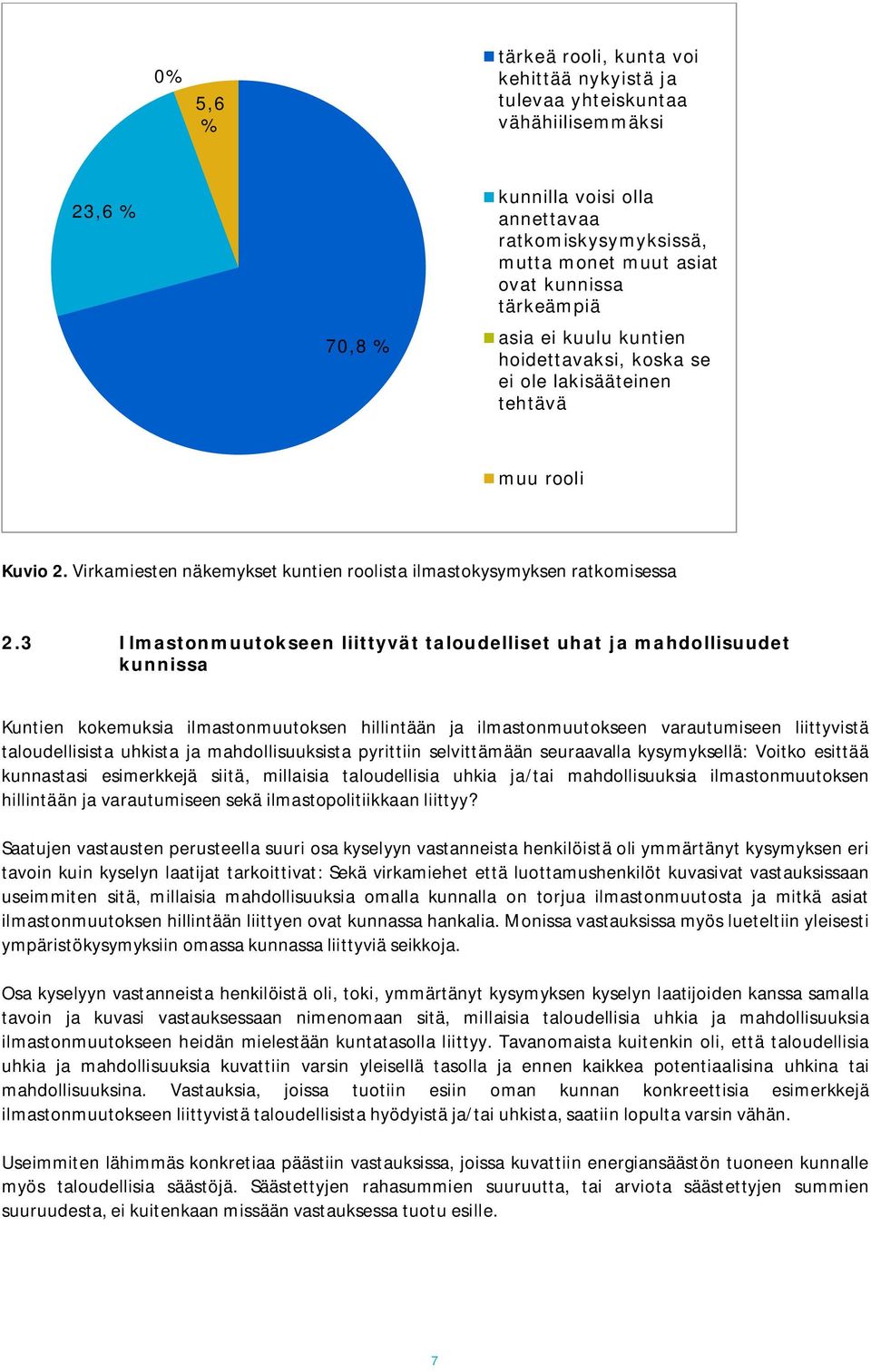 0%

5,6 %

23,6 %

70,8 %

tärkeä rooli, kunta voi kehittää nykyistä ja tulevaa yhteiskuntaa vähähiilisemmäksi

kunnilla voisi olla annettavaa ratkomiskysymyksissä, mutta monet muut asiat ovat kunnissa tärkeämpiä

asia ei kuulu kuntien hoidettavaksi, koska se ei ole lakisääteinen tehtävä

muu rooli

Kuvio 2. Virkamiesten näkemykset kuntien roolista ilmastokysymyksen ratkomisessa

2.3 Ilmastonmuutokseen liittyvät taloudelliset uhat ja mahdollisuudet kunnissa

Kuntien kokemuksia ilmastonmuutoksen hillintään ja ilmastonmuutokseen varautumiseen liittyvistä taloudellisista uhkista ja mahdollisuuksista pyrittiin selvittämään seuraavalla kysymyksellä: Voitko esittää kunnastasi esimerkkejä siitä, millaisia taloudellisia uhkia ja/tai mahdollisuuksia ilmastonmuutoksen hillintään ja varautumiseen sekä ilmastopolitiikkaan liittyy?

Saatujen vastausten perusteella suuri osa kyselyyn vastanneista henkilöistä oli ymmärtänyt kysymyksen eri tavoin kuin kyselyn laatijat tarkoittivat: Sekä virkamiehet että luottamushenkilöt kuvasivat vastauksissaan useimmiten sitä, millaisia mahdollisuuksia omalla kunnalla on torjua ilmastonmuutosta ja mitkä asiat ilmastonmuutoksen hillintään liittyen ovat kunnassa hankalia. Monissa vastauksissa myös lueteltiin yleisesti ympäristökysymyksiin omassa kunnassa liittyviä seikkoja.

Osa kyselyyn vastanneista henkilöistä oli, toki, ymmärtänyt kysymyksen kyselyn laatijoiden kanssa samalla tavoin ja kuvasi vastauksessaan nimenomaan sitä, millaisia taloudellisia uhkia ja mahdollisuuksia ilmastonmuutokseen heidän mielestään kuntatasolla liittyy. Tavanomaista kuitenkin oli, että taloudellisia uhkia ja mahdollisuuksia kuvattiin varsin yleisellä tasolla ja ennen kaikkea potentiaalisina uhkina tai mahdollisuuksina. Vastauksia, joissa tuotiin esiin oman kunnan konkreettisia esimerkkejä ilmastonmuutokseen liittyvistä taloudellisista hyödyistä ja/tai uhkista, saatiin lopulta varsin vähän.

Useimmiten lähimmäs konkretiaa päästiin vastauksissa, joissa kuvattiin energiansäästön tuoneen kunnalle myös taloudellisia säästöjä. Säästettyjen rahasummien suuruutta, tai arviota säästettyjen summien suuruudesta, ei kuitenkaan missään vastauksessa tuotu esille.

7